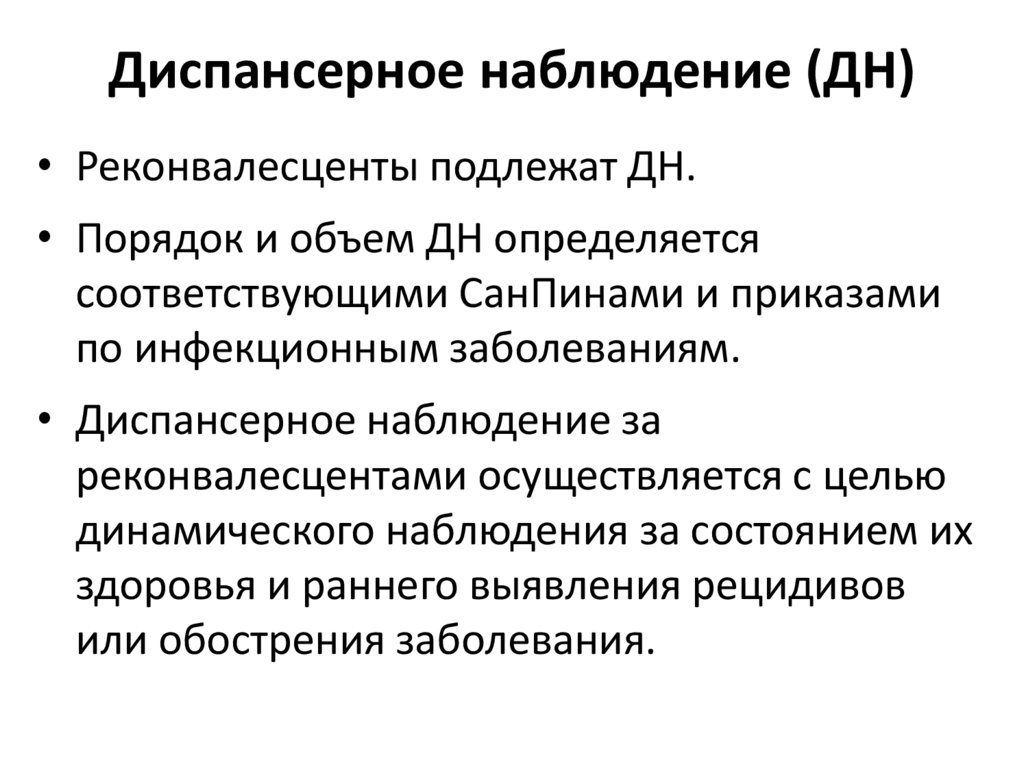 Диспансерное наблюдение (ДН)

• Реконвалесценты подлежат ДН.

• Порядок и объем ДН определяется соответствующими СанПинами и приказами по инфекционным заболеваниям.

• Диспансерное наблюдение за реконвалесцентами осуществляется с целью динамического наблюдения за состоянием их здоровья и раннего выявления рецидивов или обострения заболевания.